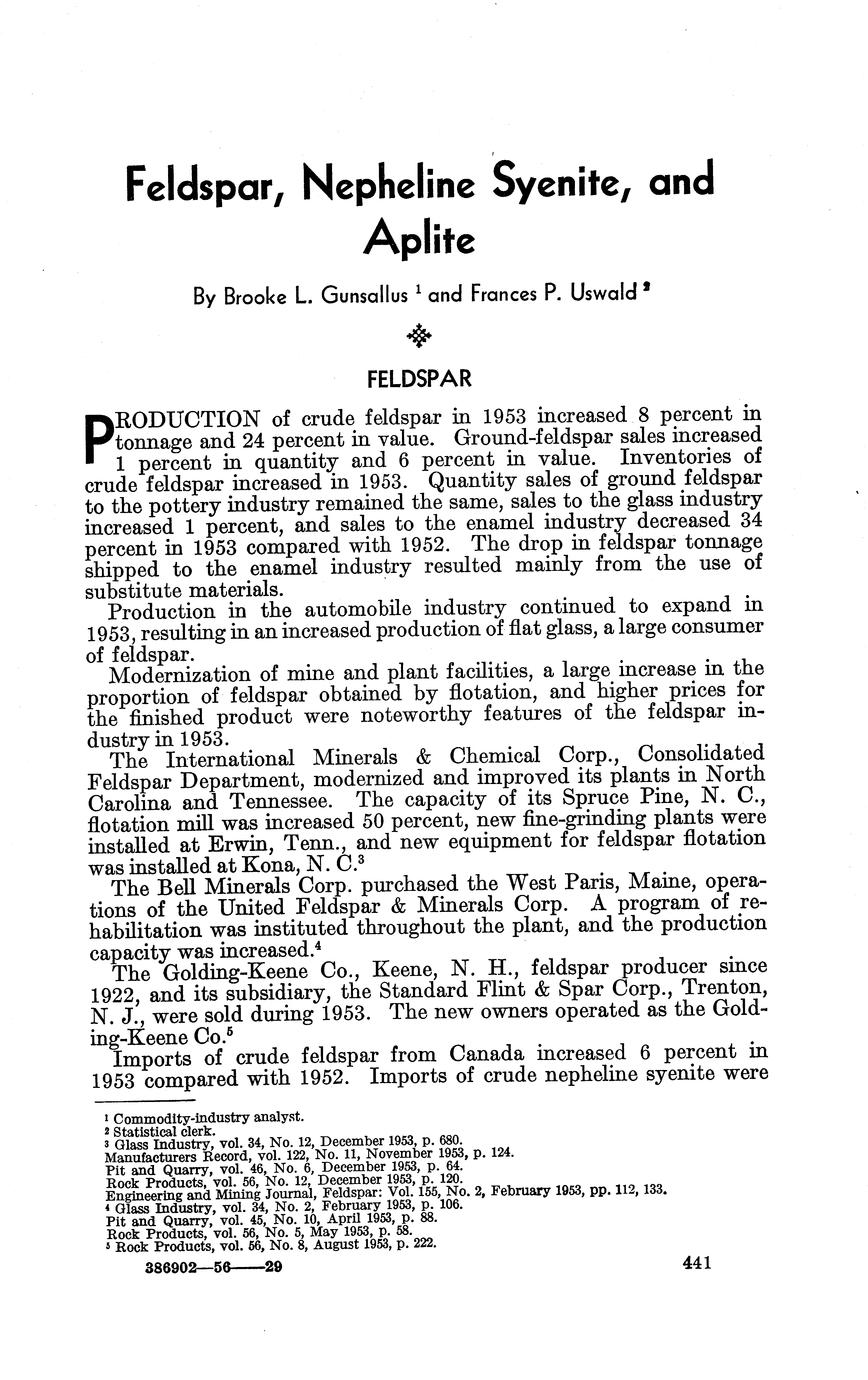 Feldspar, Nepheline Syenite, and Aplite

By Brooke L. Gunsallus $^1$ and Frances P. Uswald $^2$

FELDSPAR

PRODUCTION of crude feldspar in 1953 increased 8 percent in tonnage and 24 percent in value. Ground-feldspar sales increased 1 percent in quantity and 6 percent in value. Inventories of crude feldspar increased in 1953. Quantity sales of ground feldspar to the pottery industry remained the same, sales to the glass industry increased 1 percent, and sales to the enamel industry decreased 34 percent in 1953 compared with 1952. The drop in feldspar tonnage shipped to the enamel industry resulted mainly from the use of substitute materials.

Production in the automobile industry continued to expand in 1953, resulting in an increased production of flat glass, a large consumer of feldspar.

Modernization of mine and plant facilities, a large increase in the proportion of feldspar obtained by flotation, and higher prices for the finished product were noteworthy features of the feldspar industry in 1953.

The International Minerals & Chemical Corp., Consolidated Feldspar Department, modernized and improved its plants in North Carolina and Tennessee. The capacity of its Spruce Pine, N. C., flotation mill was increased 50 percent, new fine-grinding plants were installed at Erwin, Tenn., and new equipment for feldspar flotation was installed at Kona, N. C.$^3$

The Bell Minerals Corp. purchased the West Paris, Maine, operations of the United Feldspar & Minerals Corp. A program of rehabilitation was instituted throughout the plant, and the production capacity was increased.$^4$

The Golding-Keene Co., Keene, N. H., feldspar producer since 1922, and its subsidiary, the Standard Flint & Spar Corp., Trenton, N. J., were sold during 1953. The new owners operated as the Golding-Keene Co.$^5$

Imports of crude feldspar from Canada increased 6 percent in 1953 compared with 1952. Imports of crude nepheline syenite were

$^1$ Commodity-industry analyst.
$^2$ Statistical clerk.
$^3$ Glass Industry, vol. 34, No. 12, December 1953, p. 680.
Manufacturers Record, vol. 122, No. 11, November 1953, p. 124.
Pit and Quarry, vol. 46, No. 6, December 1953, p. 64.
Rock Products, vol. 56, No. 12, December 1953, p. 120.
Engineering and Mining Journal, Feldspar: Vol. 155, No. 2, February 1953, pp. 112, 133.
$^4$ Glass Industry, vol. 34, No. 2, February 1953, p. 106.
Pit and Quarry, vol. 45, No. 10, April 1953, p. 88.
Rock Products, vol. 56, No. 5, May 1953, p. 58.
$^5$ Rock Products, vol. 56, No. 8, August 1953, p. 222.

386902—56——29

441